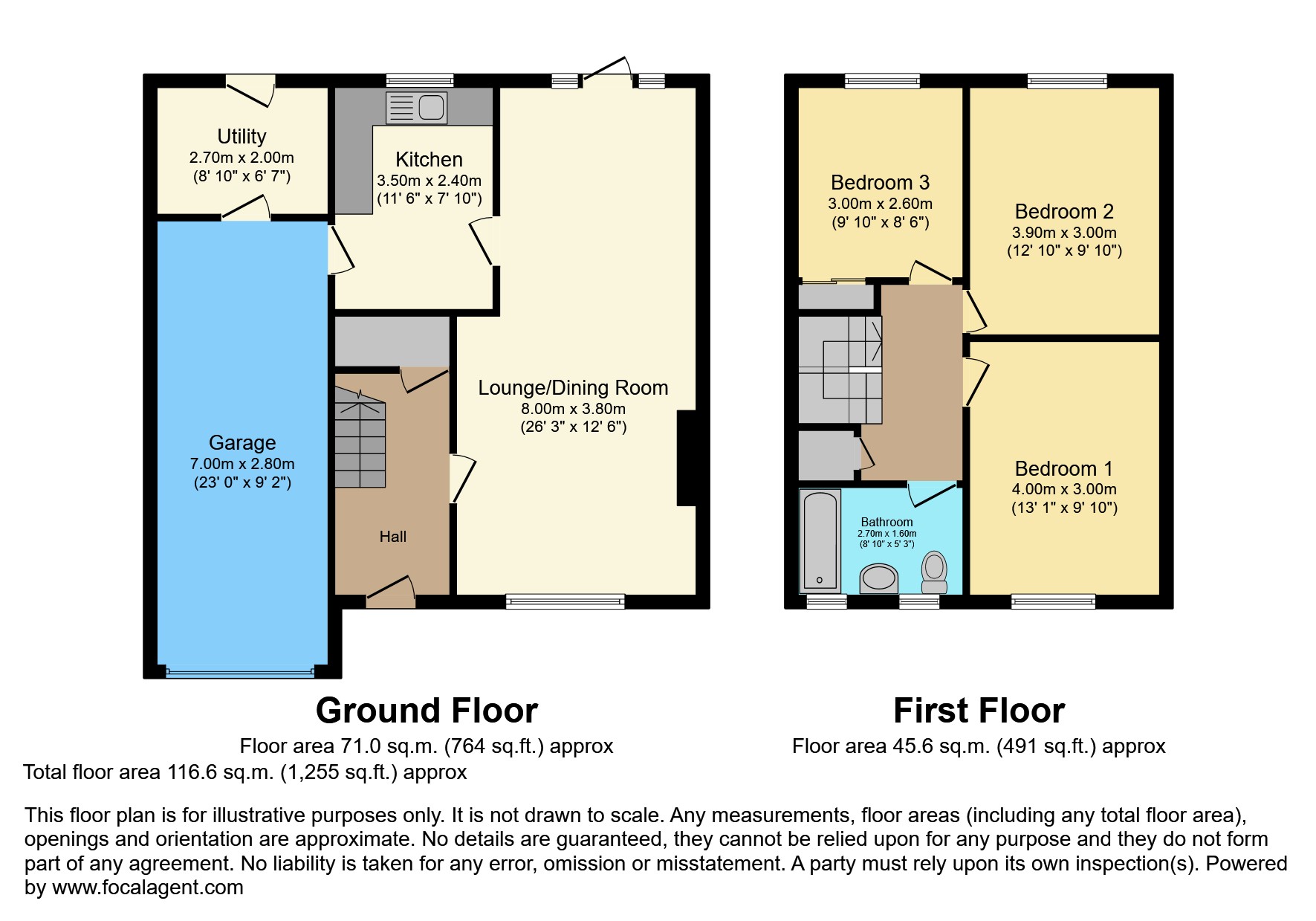 Utility
2.70m x 2.00m
(8' 10" x 6' 7")

Kitchen
3.50m x 2.40m
(11' 6" x 7' 10")

Lounge/Dining Room
8.00m x 3.80m
(26' 3" x 12' 6")

Garage
7.00m x 2.80m
(23' 0" x 9' 2")

Hall

Bedroom 3
3.00m x 2.60m
(9' 10" x 8' 6")

Bedroom 2
3.90m x 3.00m
(12' 10" x 9' 10")

Bedroom 1
4.00m x 3.00m
(13' 1" x 9' 10")

Bathroom
2.70m x 1.60m
(8' 10" x 5' 3")

Ground Floor
Floor area 71.0 sq.m. (764 sq.ft.) approx

First Floor
Floor area 45.6 sq.m. (491 sq.ft.) approx

Total floor area 116.6 sq.m. (1,255 sq.ft.) approx

This floor plan is for illustrative purposes only. It is not drawn to scale. Any measurements, floor areas (including any total floor area), openings and orientation are approximate. No details are guaranteed, they cannot be relied upon for any purpose and they do not form part of any agreement. No liability is taken for any error, omission or misstatement. A party must rely upon its own inspection(s). Powered by www.focalagent.com